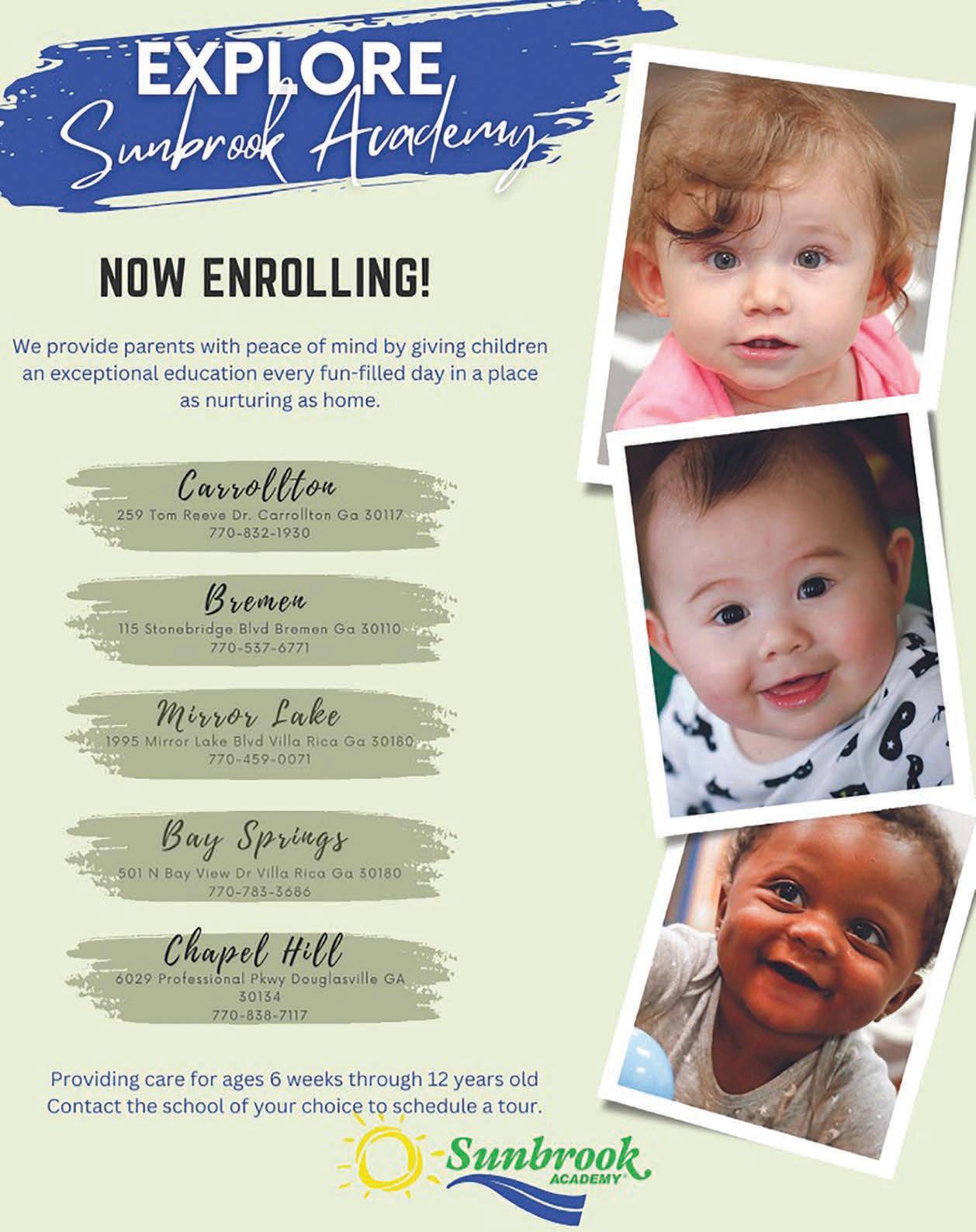 EXPLORE
Sunbrook Academy

NOW ENROLLING!

We provide parents with peace of mind by giving children an exceptional education every fun-filled day in a place as nurturing as home.

Carrollton
259 Tom Reeve Dr. Carrollton Ga 30117
770-832-1930

Bremen
115 Stonebridge Blvd Bremen Ga 30110
770-537-6771

Mirror Lake
1995 Mirror Lake Blvd Villa Rica Ga 30180
770-459-0071

Bay Springs
501 N Bay View Dr Villa Rica Ga 30180
770-783-3686

Chapel Hill
6029 Professional Pkwy Douglasville GA 30134
770-838-7117

Providing care for ages 6 weeks through 12 years old
Contact the school of your choice to schedule a tour.

Sunbrook
ACADEMY®